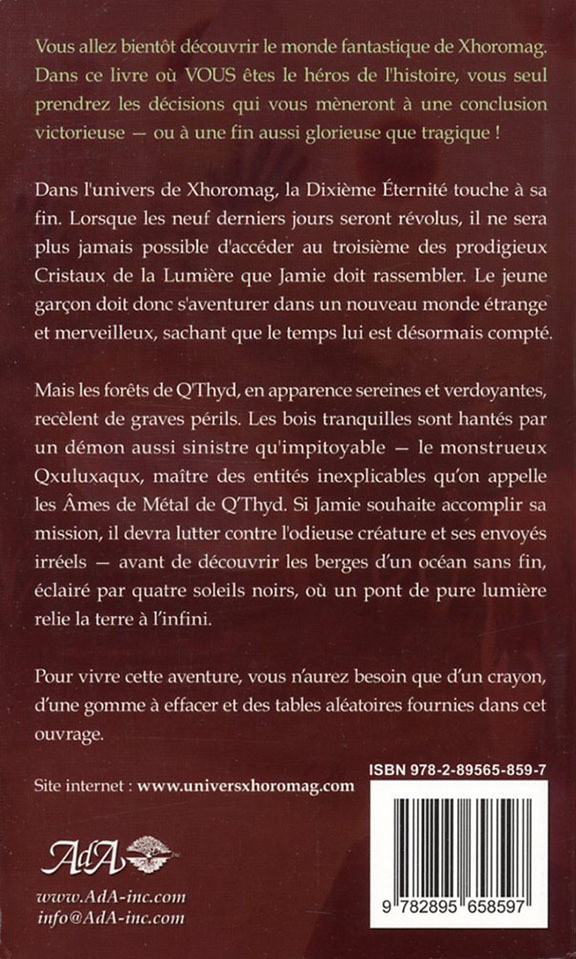 Vous allez bientôt découvrir le monde fantastique de Xhoromag. Dans ce livre où VOUS êtes le héros de l'histoire, vous seul prendrez les décisions qui vous mèneront à une conclusion victorieuse — ou à une fin aussi glorieuse que tragique !

Dans l'univers de Xhoromag, la Dixième Éternité touche à sa fin. Lorsque les neuf derniers jours seront révolus, il ne sera plus jamais possible d'accéder au troisième des prodigieux Cristaux de la Lumière que Jamie doit rassembler. Le jeune garçon doit donc s'aventurer dans un nouveau monde étrange et merveilleux, sachant que le temps lui est désormais compté.

Mais les forêts de Q'Thyd, en apparence sereines et verdoyantes, recèlent de graves périls. Les bois tranquilles sont hantés par un démon aussi sinistre qu'impitoyable — le monstrueux Qxuluxaqux, maître des entités inexplicables qu'on appelle les Âmes de Métal de Q'Thyd. Si Jamie souhaite accomplir sa mission, il devra lutter contre l'odieuse créature et ses envoyés irréels — avant de découvrir les berges d'un océan sans fin, éclairé par quatre soleils noirs, où un pont de pure lumière relie la terre à l'infini.

Pour vivre cette aventure, vous n'aurez besoin que d'un crayon, d'une gomme à effacer et des tables aléatoires fournies dans cet ouvrage.

Site internet : www.universxhoromag.com

ISBN 978-2-89565-859-7

AdA

www.AdA-inc.com
info@AdA-inc.com

9 782895 658597